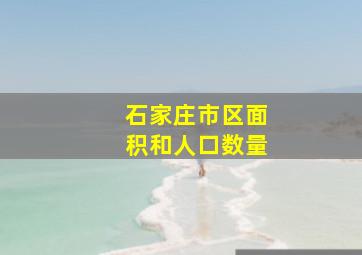 石家庄市区面积和人口数量